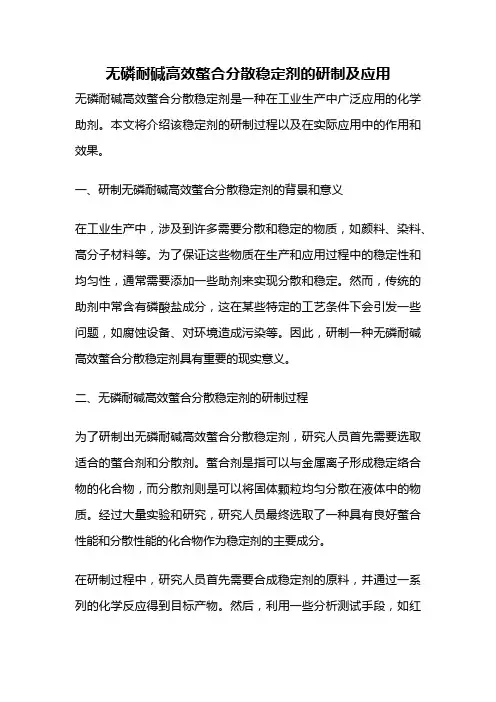 无磷耐碱高效螯合分散稳定剂的研制及应用

无磷耐碱高效螯合分散稳定剂是一种在工业生产中广泛应用的化学助剂。本文将介绍该稳定剂的研制过程以及在实际应用中的作用和效果。

一、研制无磷耐碱高效螯合分散稳定剂的背景和意义

在工业生产中，涉及到许多需要分散和稳定的物质，如颜料、染料、高分子材料等。为了保证这些物质在生产和应用过程中的稳定性和均匀性，通常需要添加一些助剂来实现分散和稳定。然而，传统的助剂中常含有磷酸盐成分，这在某些特定的工艺条件下会引发一些问题，如腐蚀设备、对环境造成污染等。因此，研制一种无磷耐碱高效螯合分散稳定剂具有重要的现实意义。

二、无磷耐碱高效螯合分散稳定剂的研制过程

为了研制出无磷耐碱高效螯合分散稳定剂，研究人员首先需要选取适合的螯合剂和分散剂。螯合剂是指可以与金属离子形成稳定络合物的化合物，而分散剂则是可以将固体颗粒均匀分散在液体中的物质。经过大量实验和研究，研究人员最终选取了一种具有良好螯合性能和分散性能的化合物作为稳定剂的主要成分。

在研制过程中，研究人员首先需要合成稳定剂的原料，并通过一系列的化学反应得到目标产物。然后，利用一些分析测试手段，如红